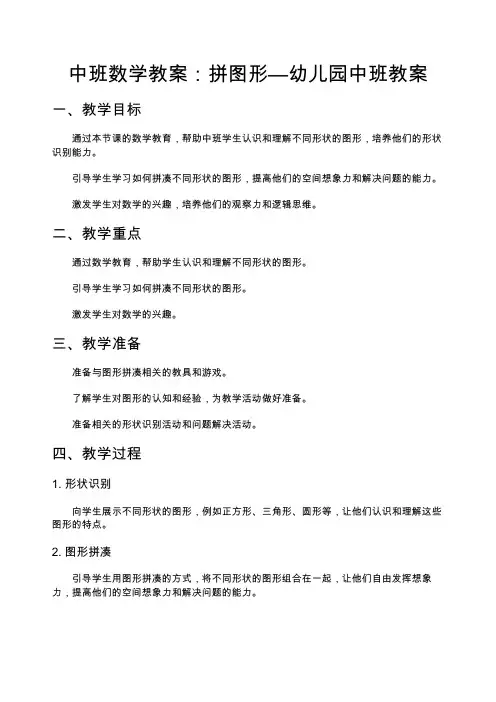 中班数学教案：拼图形—幼儿园中班教案

一、教学目标

通过本节课的数学教育，帮助中班学生认识和理解不同形状的图形，培养他们的形状识别能力。

引导学生学习如何拼凑不同形状的图形，提高他们的空间想象力和解决问题的能力。

激发学生对数学的兴趣，培养他们的观察力和逻辑思维。

二、教学重点

通过数学教育，帮助学生认识和理解不同形状的图形。

引导学生学习如何拼凑不同形状的图形。

激发学生对数学的兴趣。

三、教学准备

准备与图形拼凑相关的教具和游戏。

了解学生对图形的认知和经验，为教学活动做好准备。

准备相关的形状识别活动和问题解决活动。

四、教学过程

1. 形状识别

向学生展示不同形状的图形，例如正方形、三角形、圆形等，让他们认识和理解这些图形的特点。

2. 图形拼凑

引导学生用图形拼凑的方式，将不同形状的图形组合在一起，让他们自由发挥想象力，提高他们的空间想象力和解决问题的能力。